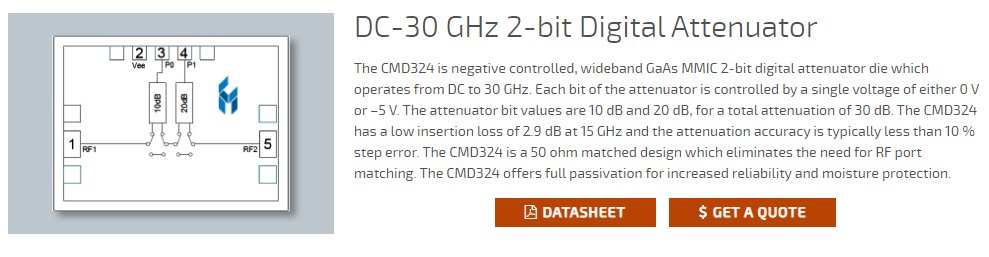 2 3 4
Vee P0 P1
10dB 20dB
1 RF1
RF2 5

DC-30 GHz 2-bit Digital Attenuator

The CMD324 is negative controlled, wideband GaAs MMIC 2-bit digital attenuator die which operates from DC to 30 GHz. Each bit of the attenuator is controlled by a single voltage of either 0 V or –5 V. The attenuator bit values are 10 dB and 20 dB, for a total attenuation of 30 dB. The CMD324 has a low insertion loss of 2.9 dB at 15 GHz and the attenuation accuracy is typically less than 10 % step error. The CMD324 is a 50 ohm matched design which eliminates the need for RF port matching. The CMD324 offers full passivation for increased reliability and moisture protection.

DATASHEET

$ GET A QUOTE